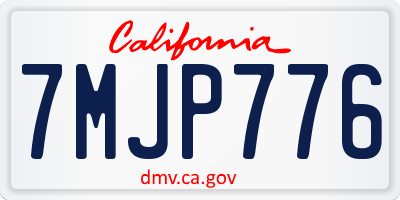 California

7MJP776

dmv.ca.gov